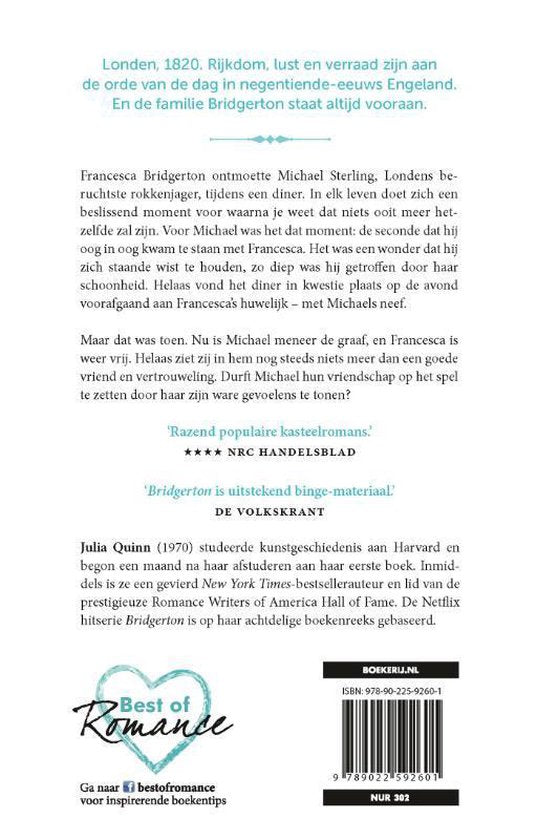 Londen, 1820. Rijkdom, lust en verraad zijn aan de orde van de dag in negentiende-eeuws Engeland. En de familie Bridgerton staat altijd vooraan.

Francesca Bridgerton ontmoette Michael Sterling, Londens beruchtste rokkenjager, tijdens een diner. In elk leven doet zich een beslissend moment voor waarna je weet dat niets ooit meer hetzelfde zal zijn. Voor Michael was het dat moment: de seconde dat hij oog in oog kwam te staan met Francesca. Het was een wonder dat hij zich staande wist te houden, zo diep was hij getroffen door haar schoonheid. Helaas vond het diner in kwestie plaats op de avond voorafgaand aan Francesca's huwelijk – met Michaels neef.

Maar dat was toen. Nu is Michael meneer de graaf, en Francesca is weer vrij. Helaas ziet zij in hem nog steeds niets meer dan een goede vriend en vertrouweling. Durft Michael hun vriendschap op het spel te zetten door haar zijn ware gevoelens te tonen?

'Razend populaire kasteelromans.'
★★★★ NRC HANDELSBLAD

'Bridgerton is uitstekend binge-materiaal.'
DE VOLKSKRANT

Julia Quinn (1970) studeerde kunstgeschiedenis aan Harvard en begon een maand na haar afstuderen aan haar eerste boek. Inmiddels is ze een gevierd New York Times-bestsellerauteur en lid van de prestigieuze Romance Writers of America Hall of Fame. De Netflix hitserie Bridgerton is op haar achtdelige boekenreeks gebaseerd.

Best of Romance

Ga naar bestofromance voor inspirerende boekentips

BOEKERIJ.NL

ISBN: 978-90-225-9260-1

9 789022 592601

NUR 302